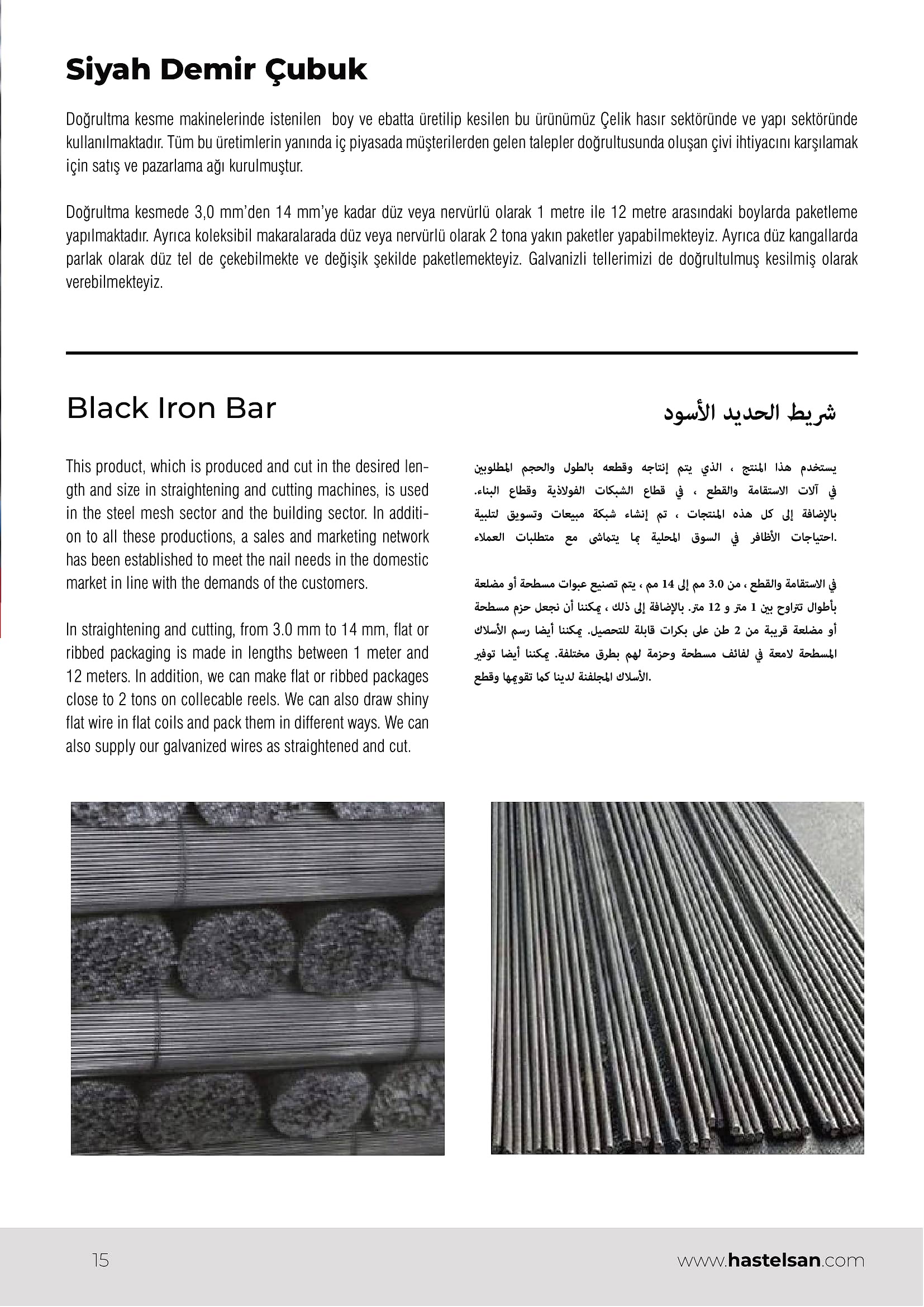 Siyah Demir Çubuk

Doğrultma kesme makinelerinde istenilen boy ve ebatta üretilip kesilen bu ürünümüz Çelik hasır sektöründe ve yapı sektöründe kullanılmaktadır. Tüm bu üretimlerin yanında iç piyasada müşterilerden gelen talepler doğrultusunda oluşan çivi ihtiyacını karşılamak için satış ve pazarlama ağı kurulmuştur.

Doğrultma kesmede 3,0 mm'den 14 mm'ye kadar düz veya nervürlü olarak 1 metre ile 12 metre arasındaki boylarda paketleme yapılmaktadır. Ayrıca koleksibil makaralarada düz veya nervürlü olarak 2 tona yakın paketler yapabilmekteyiz. Ayrıca düz kangallarda parlak olarak düz tel de çekebilmekte ve değişik şekilde paketlemekteyiz. Galvanizli tellerimizi de doğrultulmuş kesilmiş olarak verebilmekteyiz.

Black Iron Bar

This product, which is produced and cut in the desired length and size in straightening and cutting machines, is used in the steel mesh sector and the building sector. In addition to all these productions, a sales and marketing network has been established to meet the nail needs in the domestic market in line with the demands of the customers.

In straightening and cutting, from 3.0 mm to 14 mm, flat or ribbed packaging is made in lengths between 1 meter and 12 meters. In addition, we can make flat or ribbed packages close to 2 tons on collecable reels. We can also draw shiny flat wire in flat coils and pack them in different ways. We can also supply our galvanized wires as straightened and cut.

شريط الحديد الأسود

يستخدم هذا المنتج ، الذي يتم إنتاجه وقطعه بالطول والحجم المطلوبين في آلات الاستقامة والقطع ، في قطاع الشبكات الفولاذية وقطاع البناء. بالإضافة إلى كل هذه المنتجات ، تم إنشاء شبكة مبيعات وتسويق لتلبية احتياجات الأظافر في السوق المحلية بما يتماشى مع متطلبات العملاء.

في الاستقامة والقطع ، من 3.0 مم إلى 14 مم ، يتم تصنيع عبوات مسطحة أو مضلعة بأطوال تتراوح بين 1 متر و 12 متر. بالإضافة إلى ذلك ، يمكننا أن نجعل حزم مسطحة أو مضلعة قريبة من 2 طن على بكرات قابلة للتحصيل. يمكننا أيضا رسم الأسلاك المسطحة لامعة في لفائف مسطحة وحزمة لهم بطرق مختلفة. يمكننا أيضا توفير الأسلاك المجلفنة لدينا كما تقويمها وقطع.

15

www.hastelsan.com